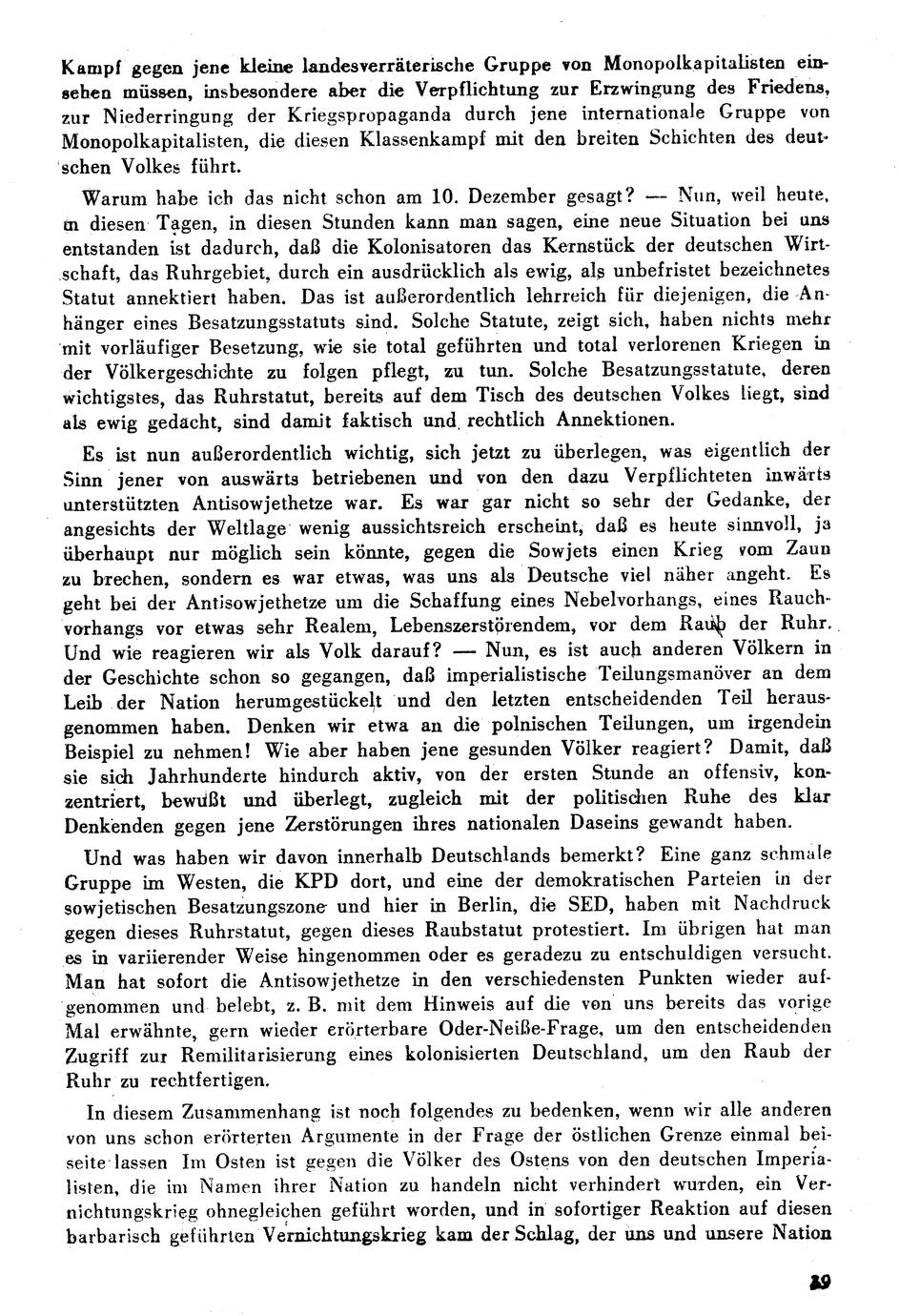 Kampf gegen jene kleine landesverräterische Gruppe von Monopolkapitalisten einsehen müssen, insbesondere aber die Verpflichtung zur Erzwingung des Friedens, zur Niederringung der Kriegspropaganda durch jene internationale Gruppe von Monopolkapitalisten, die diesen Klassenkampf mit den breiten Schichten des deutschen Volkes führt.

Warum habe ich das nicht schon am 10. Dezember gesagt? — Nun, weil heute, in diesen Tagen, in diesen Stunden kann man sagen, eine neue Situation bei uns entstanden ist dadurch, daß die Kolonisatoren das Kernstück der deutschen Wirtschaft, das Ruhrgebiet, durch ein ausdrücklich als ewig, als unbefristet bezeichnetes Statut annektiert haben. Das ist außerordentlich lehrreich für diejenigen, die Anhänger eines Besatzungsstatuts sind. Solche Statute, zeigt sich, haben nichts mehr mit vorläufiger Besetzung, wie sie total geführten und total verlorenen Kriegen in der Völkergeschichte zu folgen pflegt, zu tun. Solche Besatzungsstatute, deren wichtigstes, das Ruhrstatut, bereits auf dem Tisch des deutschen Volkes liegt, sind als ewig gedacht, sind damit faktisch und rechtlich Annektionen.

Es ist nun außerordentlich wichtig, sich jetzt zu überlegen, was eigentlich der Sinn jener von auswärts betriebenen und von den dazu Verpflichteten inwärts unterstützten Antisowjethetze war. Es war gar nicht so sehr der Gedanke, der angesichts der Weltlage wenig aussichtsreich erscheint, daß es heute sinnvoll, ja überhaupt nur möglich sein könnte, gegen die Sowjets einen Krieg vom Zaun zu brechen, sondern es war etwas, was uns als Deutsche viel näher angeht. Es geht bei der Antisowjethetze um die Schaffung eines Nebelvorhangs, eines Rauchvorhangs vor etwas sehr Realem, Lebenszerstörendem, vor dem Raub der Ruhr. Und wie reagieren wir als Volk darauf? — Nun, es ist auch anderen Völkern in der Geschichte schon so gegangen, daß imperialistische Teilungsmanöver an dem Leib der Nation herumgestückelt und den letzten entscheidenden Teil herausgenommen haben. Denken wir etwa an die polnischen Teilungen, um irgendein Beispiel zu nehmen! Wie aber haben jene gesunden Völker reagiert? Damit, daß sie sich Jahrhunderte hindurch aktiv, von der ersten Stunde an offensiv, konzentriert, bewußt und überlegt, zugleich mit der politischen Ruhe des klar Denkenden gegen jene Zerstörungen ihres nationalen Daseins gewandt haben.

Und was haben wir davon innerhalb Deutschlands bemerkt? Eine ganz schmale Gruppe im Westen, die KPD dort, und eine der demokratischen Parteien in der sowjetischen Besatzungszone und hier in Berlin, die SED, haben mit Nachdruck gegen dieses Ruhrstatut, gegen dieses Raubstatut protestiert. Im übrigen hat man es in variierender Weise hingenommen oder es geradezu zu entschuldigen versucht. Man hat sofort die Antisowjethetze in den verschiedensten Punkten wieder aufgenommen und belebt, z. B. mit dem Hinweis auf die von uns bereits das vorige Mal erwähnte, gern wieder erörterbare Oder-Neiße-Frage, um den entscheidenden Zugriff zur Remilitarisierung eines kolonisierten Deutschland, um den Raub der Ruhr zu rechtfertigen.

In diesem Zusammenhang ist noch folgendes zu bedenken, wenn wir alle anderen von uns schon erörterten Argumente in der Frage der östlichen Grenze einmal beiseite lassen Im Osten ist gegen die Völker des Ostens von den deutschen Imperialisten, die im Namen ihrer Nation zu handeln nicht verhindert wurden, ein Vernichtungskrieg ohnegleichen geführt worden, und in sofortiger Reaktion auf diesen barbarisch geführten Vernichtungskrieg kam der Schlag, der uns und unsere Nation

19